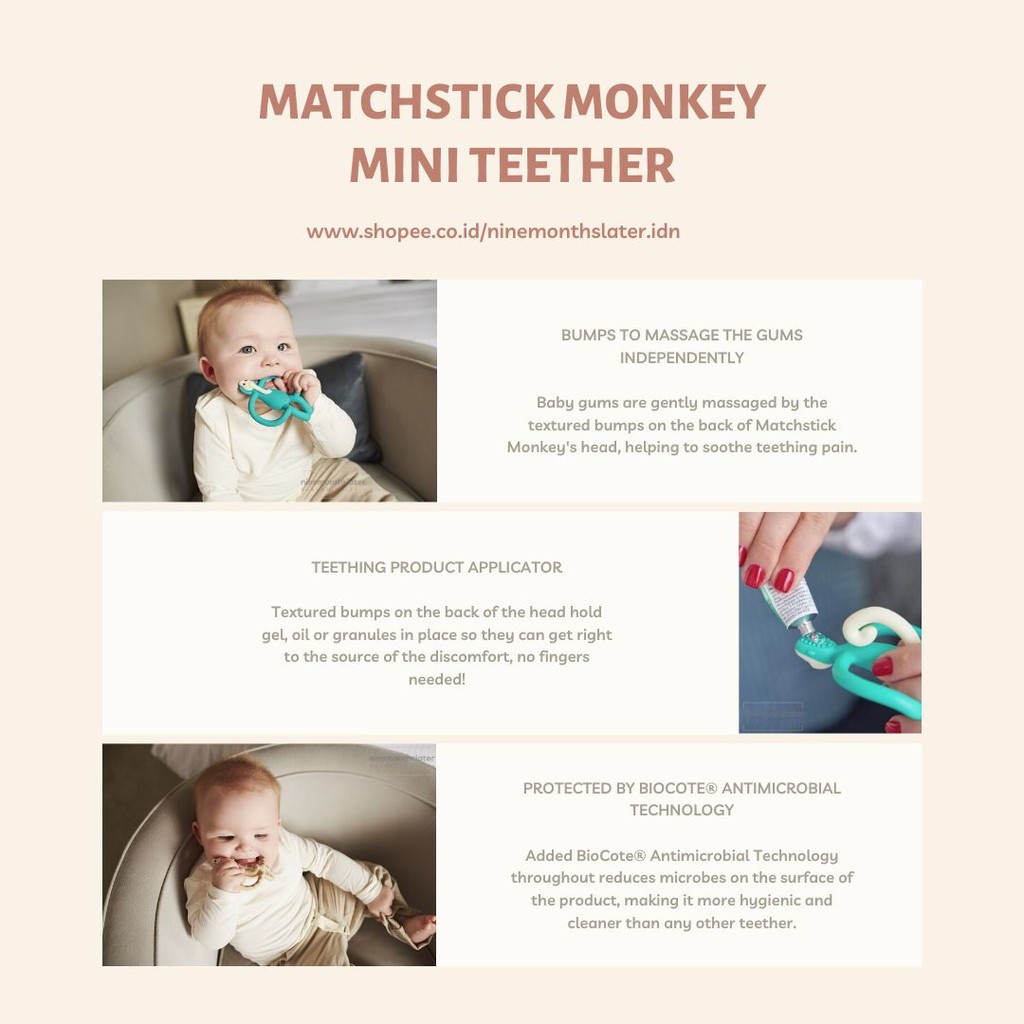 MATCHSTICK MONKEY MINI TEETHER

www.shopee.co.id/ninemonthslater.idn

BUMPS TO MASSAGE THE GUMS INDEPENDENTLY

Baby gums are gently massaged by the textured bumps on the back of Matchstick Monkey's head, helping to soothe teething pain.

TEETHING PRODUCT APPLICATOR

Textured bumps on the back of the head hold gel, oil or granules in place so they can get right to the source of the discomfort, no fingers needed!

PROTECTED BY BIOCOTE® ANTIMICROBIAL TECHNOLOGY

Added BioCote® Antimicrobial Technology throughout reduces microbes on the surface of the product, making it more hygienic and cleaner than any other teether.